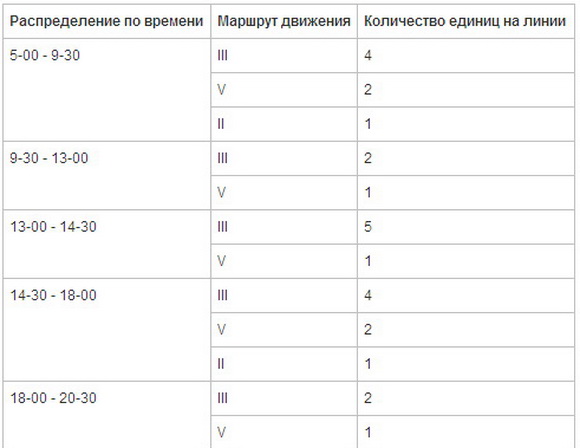 | Распределение по времени | Маршрут движения | Количество единиц на линии |
|---|---|---|
| 5-00 - 9-30 | III | 4 |
| | V | 2 |
| | II | 1 |
| 9-30 - 13-00 | III | 2 |
| | V | 1 |
| 13-00 - 14-30 | III | 5 |
| | V | 1 |
| 14-30 - 18-00 | III | 4 |
| | V | 2 |
| | II | 1 |
| 18-00 - 20-30 | III | 2 |
| | V | 1 |